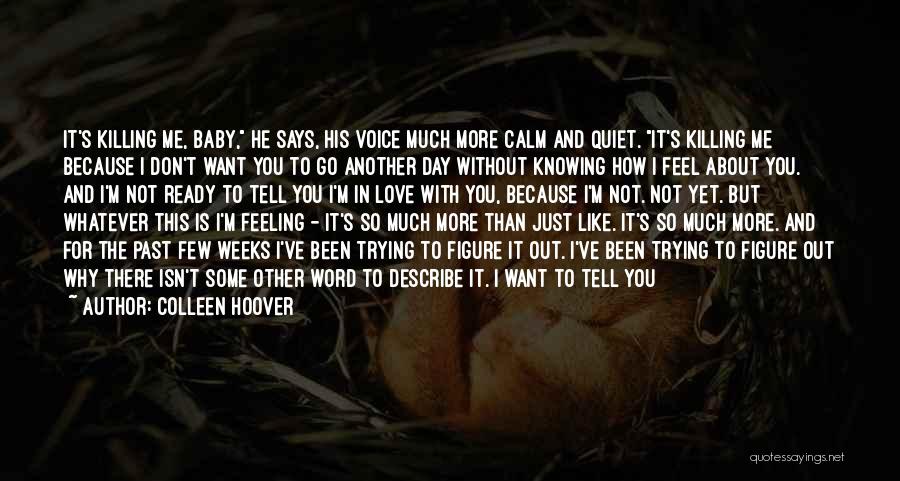 IT'S KILLING ME, BABY," HE SAYS, HIS VOICE MUCH MORE CALM AND QUIET. "IT'S KILLING ME BECAUSE I DON'T WANT YOU TO GO ANOTHER DAY WITHOUT KNOWING HOW I FEEL ABOUT YOU. AND I'M NOT READY TO TELL YOU I'M IN LOVE WITH YOU, BECAUSE I'M NOT. NOT YET. BUT WHATEVER THIS IS I'M FEELING - IT'S SO MUCH MORE THAN JUST LIKE. IT'S SO MUCH MORE. AND FOR THE PAST FEW WEEKS I'VE BEEN TRYING TO FIGURE IT OUT. I'VE BEEN TRYING TO FIGURE OUT WHY THERE ISN'T SOME OTHER WORD TO DESCRIBE IT. I WANT TO TELL YOU

~ AUTHOR: COLLEEN HOOVER

quotessayings.net